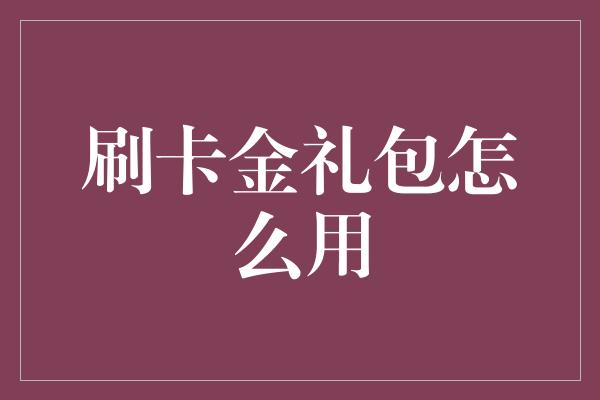 刷卡金礼包怎么用